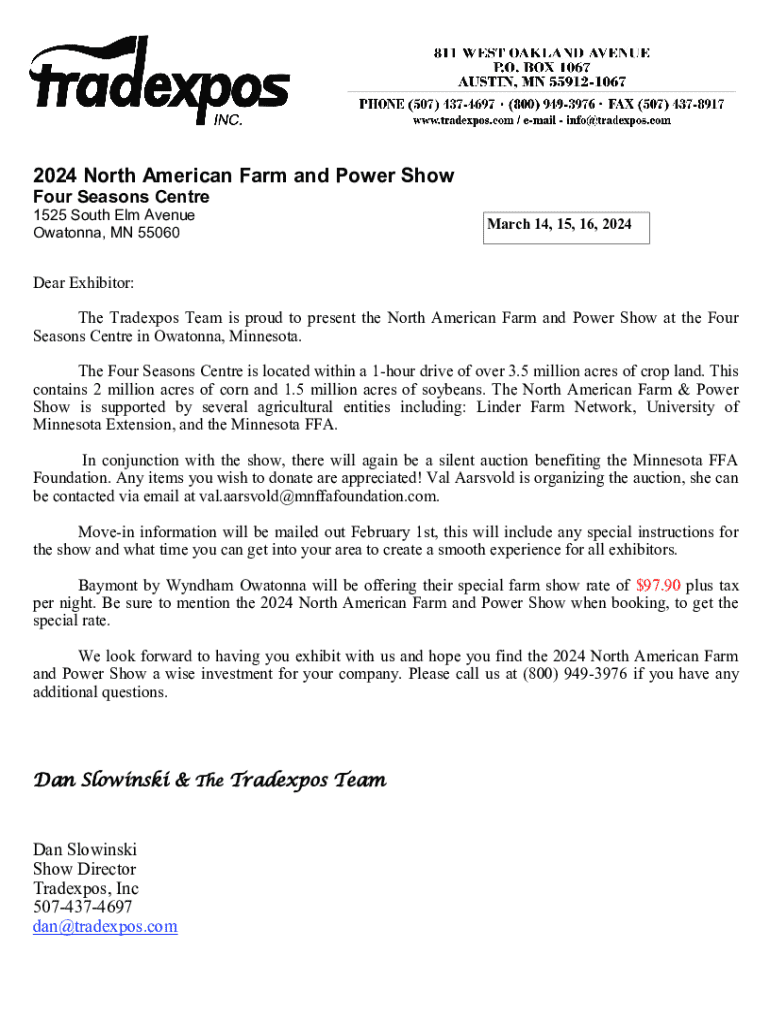 tradexpos INC.

811 WEST OAKLAND AVENUE
P.O. BOX 1067
AUSTIN, MN 55912-1067
PHONE (507) 437-4697 · (800) 949-3976 · FAX (507) 437-8917
www.tradexpos.com / e-mail - info@tradexpos.com

2024 North American Farm and Power Show
Four Seasons Centre
1525 South Elm Avenue
Owatonna, MN 55060

March 14, 15, 16, 2024

Dear Exhibitor:

The Tradexpos Team is proud to present the North American Farm and Power Show at the Four Seasons Centre in Owatonna, Minnesota.

The Four Seasons Centre is located within a 1-hour drive of over 3.5 million acres of crop land. This contains 2 million acres of corn and 1.5 million acres of soybeans. The North American Farm & Power Show is supported by several agricultural entities including: Linder Farm Network, University of Minnesota Extension, and the Minnesota FFA.

In conjunction with the show, there will again be a silent auction benefiting the Minnesota FFA Foundation. Any items you wish to donate are appreciated! Val Aarsvold is organizing the auction, she can be contacted via email at val.aarsvold@mnffafoundation.com.

Move-in information will be mailed out February 1st, this will include any special instructions for the show and what time you can get into your area to create a smooth experience for all exhibitors.

Baymont by Wyndham Owatonna will be offering their special farm show rate of $97.90 plus tax per night. Be sure to mention the 2024 North American Farm and Power Show when booking, to get the special rate.

We look forward to having you exhibit with us and hope you find the 2024 North American Farm and Power Show a wise investment for your company. Please call us at (800) 949-3976 if you have any additional questions.

Dan Slowinski & The Tradexpos Team

Dan Slowinski
Show Director
Tradexpos, Inc
507-437-4697
dan@tradexpos.com